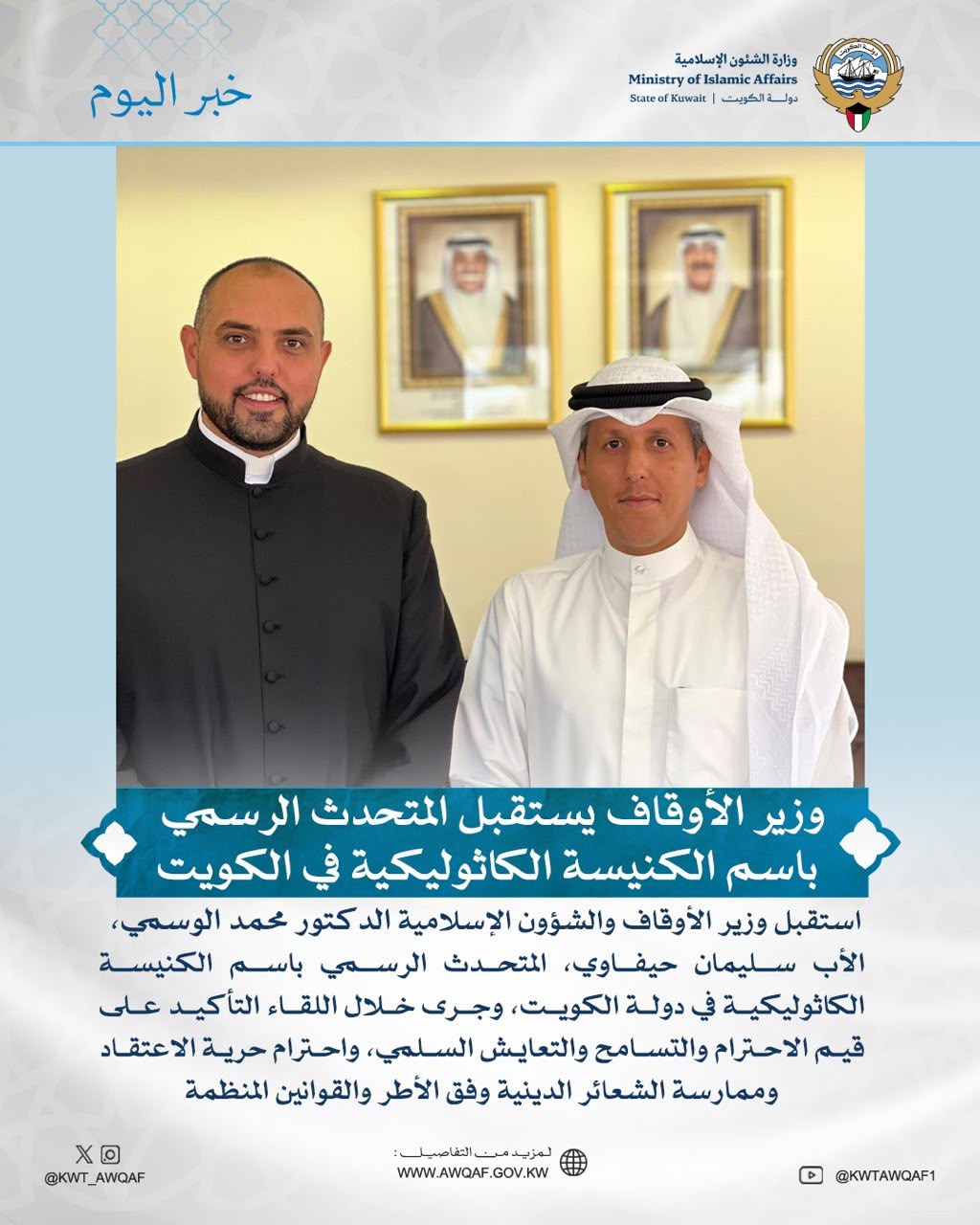 وزارة الشئون الإسلامية
Ministry of Islamic Affairs
State of Kuwait | دولة الكويت

خبر اليوم

وزير الأوقاف يستقبل المتحدث الرسمي باسم الكنيسة الكاثوليكية في الكويت

استقبل وزير الأوقاف والشؤون الإسلامية الدكتور محمد الوسمي، الأب سليمان حيفاوي، المتحدث الرسمي باسم الكنيسة الكاثوليكية في دولة الكويت، وجرى خلال اللقاء التأكيد على قيم الاحترام والتسامح والتعايش السلمي، واحترام حرية الاعتقاد وممارسة الشعائر الدينية وفق الأطر والقوانين المنظمة

@KWT_AWQAF

لمزيد من التفاصيل :
WWW.AWQAF.GOV.KW

@KWTAWQAF1